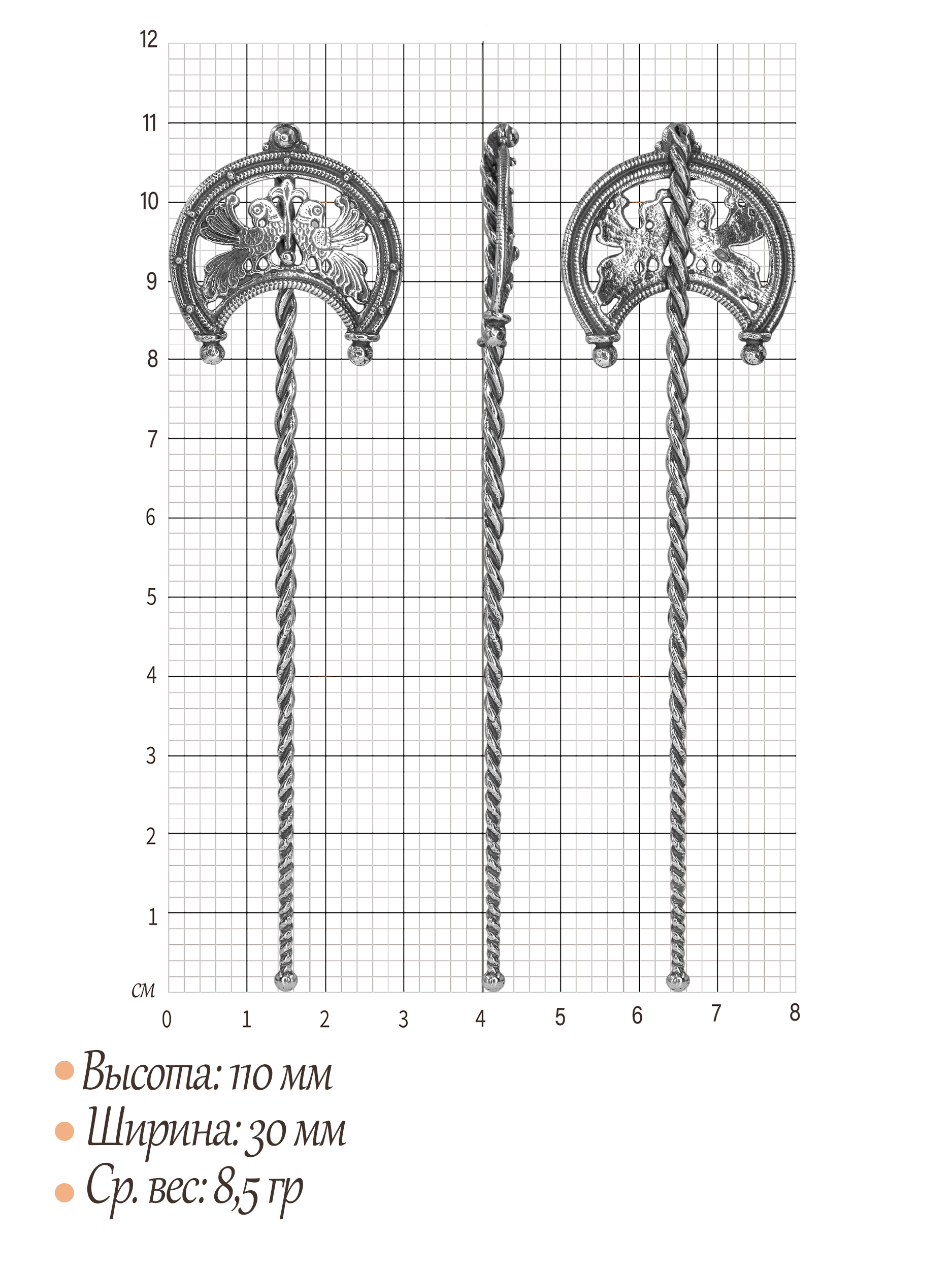 12
11
10
9
8
7
6
5
4
3
2
1
см
0 1 2 3 4 5 6 7 8

Высота: 110 мм
Ширина: 30 мм
Ср. вес: 8,5 гр